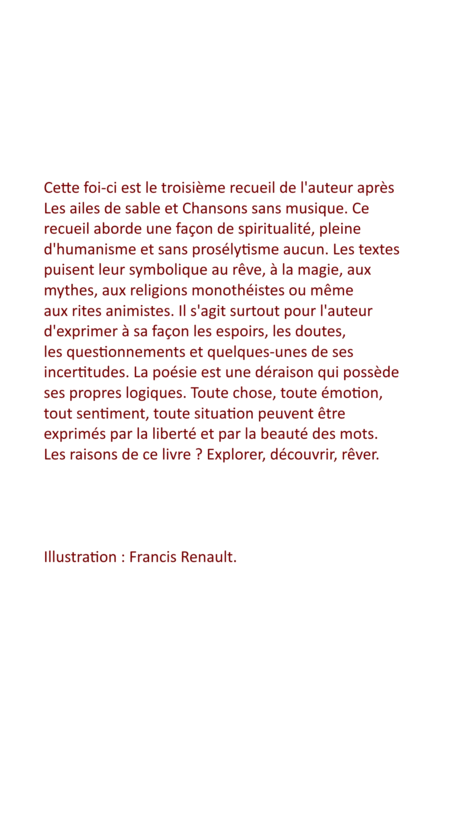 Cette foi-ci est le troisième recueil de l'auteur après Les ailes de sable et Chansons sans musique. Ce recueil aborde une façon de spiritualité, pleine d'humanisme et sans prosélytisme aucun. Les textes puisent leur symbolique au rêve, à la magie, aux mythes, aux religions monothéistes ou même aux rites animistes. Il s'agit surtout pour l'auteur d'exprimer à sa façon les espoirs, les doutes, les questionnements et quelques-unes de ses incertitudes. La poésie est une déraison qui possède ses propres logiques. Toute chose, toute émotion, tout sentiment, toute situation peuvent être exprimés par la liberté et par la beauté des mots. Les raisons de ce livre ? Explorer, découvrir, rêver.

Illustration : Francis Renault.